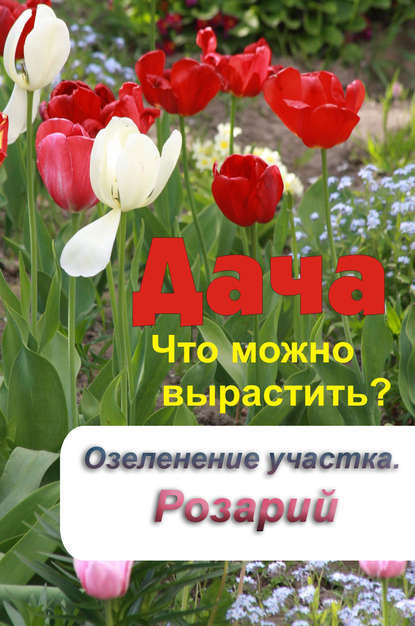 Дача

Что можно вырастить?

Озеленение участка.

Розарий